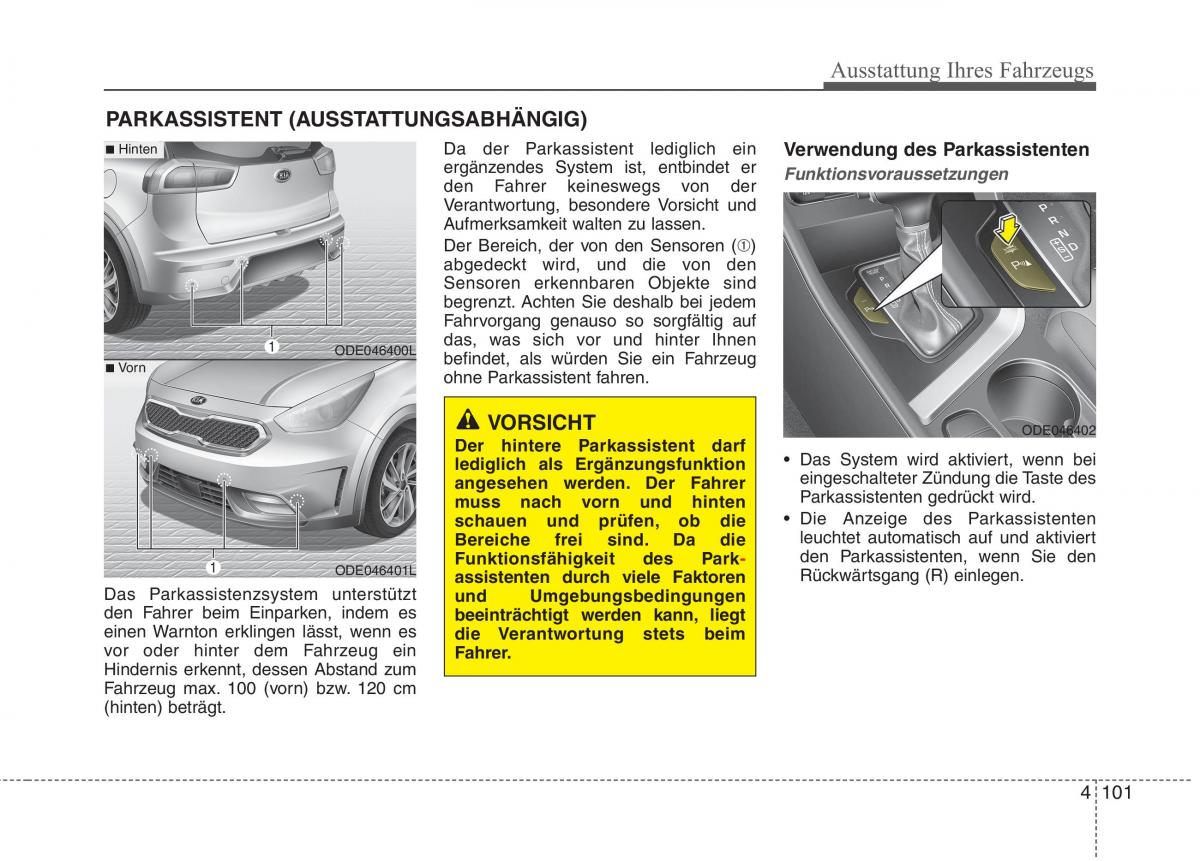 Ausstattung Ihres Fahrzeugs

PARKASSISTENT (AUSSTATTUNGSABHÄNGIG)

■ Hinten

1

ODE046400L

■ Vorn

1

ODE046401L

Das Parkassistenzsystem unterstützt den Fahrer beim Einparken, indem es einen Warnton erklingen lässt, wenn es vor oder hinter dem Fahrzeug ein Hindernis erkennt, dessen Abstand zum Fahrzeug max. 100 (vorn) bzw. 120 cm (hinten) beträgt.

Da der Parkassistent lediglich ein ergänzendes System ist, entbindet er den Fahrer keineswegs von der Verantwortung, besondere Vorsicht und Aufmerksamkeit walten zu lassen.

Der Bereich, der von den Sensoren (①) abgedeckt wird, und die von den Sensoren erkennbaren Objekte sind begrenzt. Achten Sie deshalb bei jedem Fahrvorgang genauso so sorgfältig auf das, was sich vor und hinter Ihnen befindet, als würden Sie ein Fahrzeug ohne Parkassistent fahren.

VORSICHT

Der hintere Parkassistent darf lediglich als Ergänzungsfunktion angesehen werden. Der Fahrer muss nach vorn und hinten schauen und prüfen, ob die Bereiche frei sind. Da die Funktionsfähigkeit des Parkassistenten durch viele Faktoren und Umgebungsbedingungen beeinträchtigt werden kann, liegt die Verantwortung stets beim Fahrer.

Verwendung des Parkassistenten

Funktionsvoraussetzungen

P R N D

ODE046402

• Das System wird aktiviert, wenn bei eingeschalteter Zündung die Taste des Parkassistenten gedrückt wird.

• Die Anzeige des Parkassistenten leuchtet automatisch auf und aktiviert den Parkassistenten, wenn Sie den Rückwärtsgang (R) einlegen.

4 101